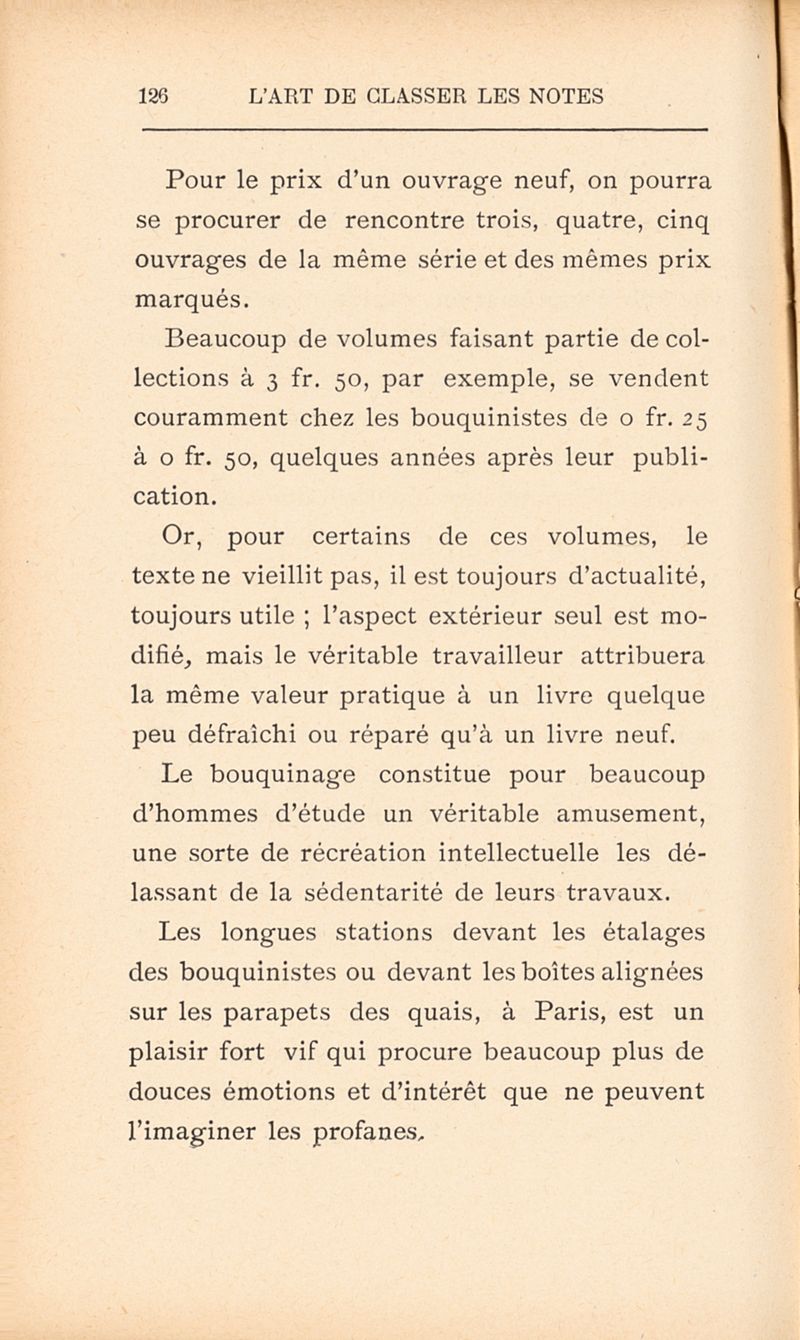 126 L'ART DE CLASSER LES NOTES

Pour le prix d'un ouvrage neuf, on pourra se procurer de rencontre trois, quatre, cinq ouvrages de la même série et des mêmes prix marqués.

Beaucoup de volumes faisant partie de collections à 3 fr. 50, par exemple, se vendent couramment chez les bouquinistes de 0 fr. 25 à 0 fr. 50, quelques années après leur publication.

Or, pour certains de ces volumes, le texte ne vieillit pas, il est toujours d'actualité, toujours utile ; l'aspect extérieur seul est modifié, mais le véritable travailleur attribuera la même valeur pratique à un livre quelque peu défraîchi ou réparé qu'à un livre neuf.

Le bouquinage constitue pour beaucoup d'hommes d'étude un véritable amusement, une sorte de récréation intellectuelle les délassant de la sédentarité de leurs travaux.

Les longues stations devant les étalages des bouquinistes ou devant les boîtes alignées sur les parapets des quais, à Paris, est un plaisir fort vif qui procure beaucoup plus de douces émotions et d'intérêt que ne peuvent l'imaginer les profanes.